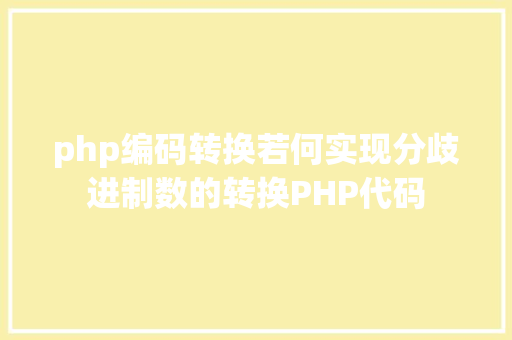 php编码转换若何实现分歧进制数的转换PHP代码